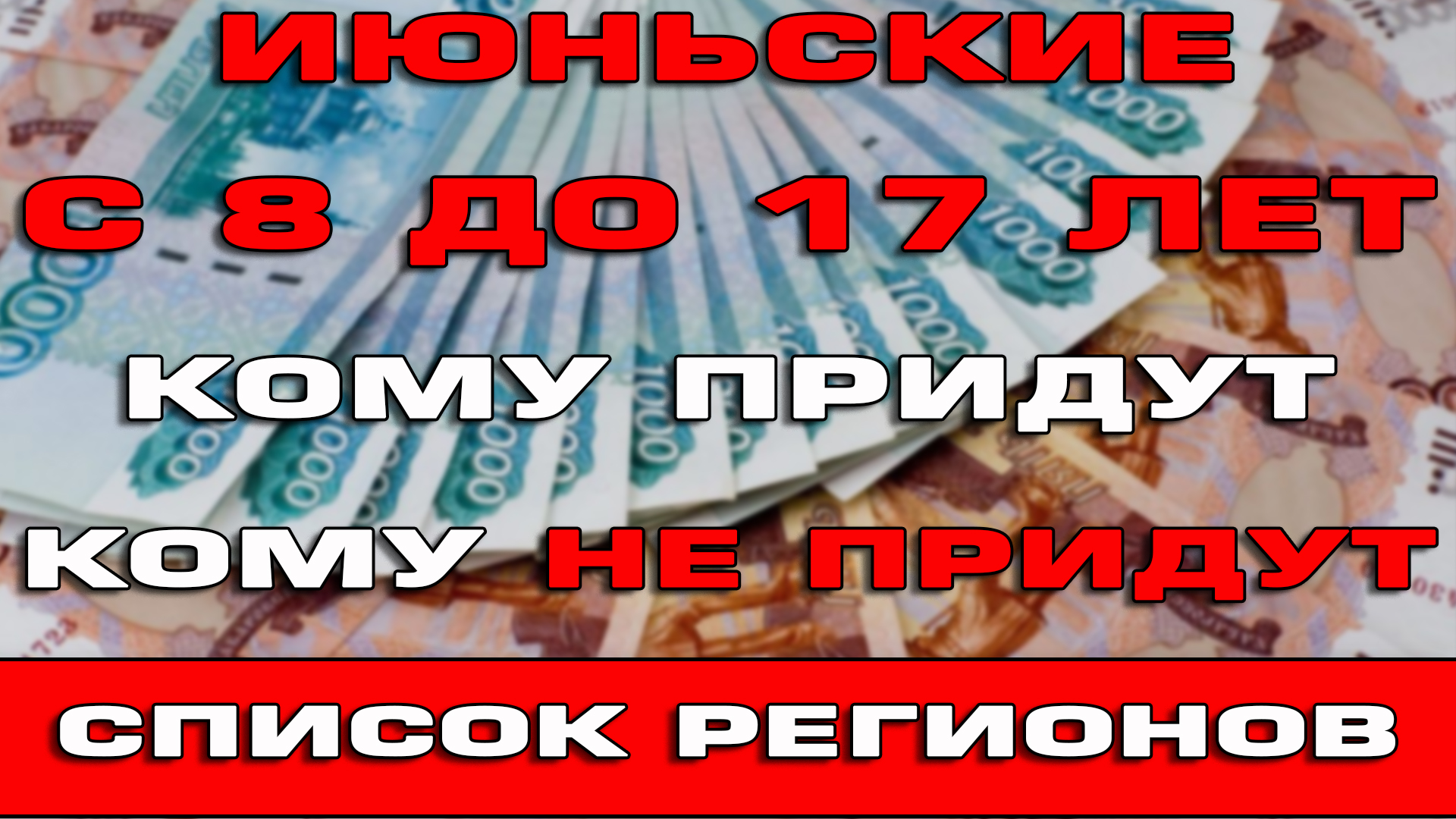 ИЮНЬСКИЕ
С 8 ДО 17 ЛЕТ
КОМУ ПРИДУТ
КОМУ НЕ ПРИДУТ
СПИСОК РЕГИОНОВ